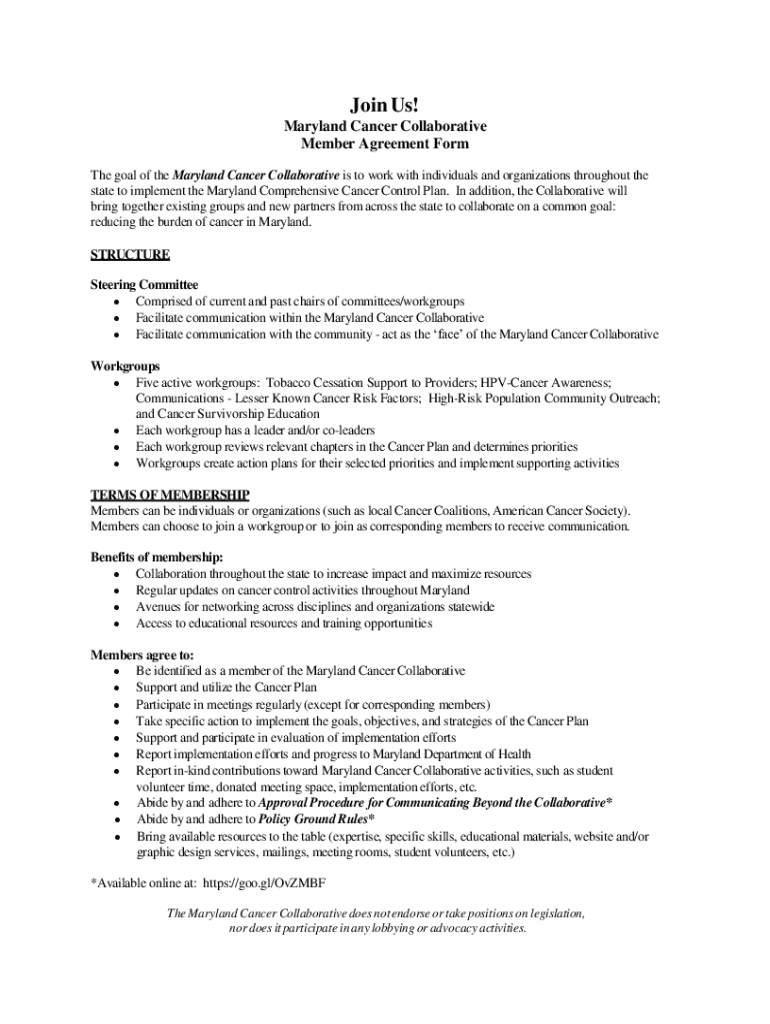 Join Us!

Maryland Cancer Collaborative
Member Agreement Form

The goal of the Maryland Cancer Collaborative is to work with individuals and organizations throughout the state to implement the Maryland Comprehensive Cancer Control Plan. In addition, the Collaborative will bring together existing groups and new partners from across the state to collaborate on a common goal: reducing the burden of cancer in Maryland.

STRUCTURE

Steering Committee
• Comprised of current and past chairs of committees/workgroups
• Facilitate communication within the Maryland Cancer Collaborative
• Facilitate communication with the community - act as the 'face' of the Maryland Cancer Collaborative

Workgroups
• Five active workgroups: Tobacco Cessation Support to Providers; HPV-Cancer Awareness; Communications - Lesser Known Cancer Risk Factors; High-Risk Population Community Outreach; and Cancer Survivorship Education
• Each workgroup has a leader and/or co-leaders
• Each workgroup reviews relevant chapters in the Cancer Plan and determines priorities
• Workgroups create action plans for their selected priorities and implement supporting activities

TERMS OF MEMBERSHIP
Members can be individuals or organizations (such as local Cancer Coalitions, American Cancer Society). Members can choose to join a workgroup or to join as corresponding members to receive communication.

Benefits of membership:
• Collaboration throughout the state to increase impact and maximize resources
• Regular updates on cancer control activities throughout Maryland
• Avenues for networking across disciplines and organizations statewide
• Access to educational resources and training opportunities

Members agree to:
• Be identified as a member of the Maryland Cancer Collaborative
• Support and utilize the Cancer Plan
• Participate in meetings regularly (except for corresponding members)
• Take specific action to implement the goals, objectives, and strategies of the Cancer Plan
• Support and participate in evaluation of implementation efforts
• Report implementation efforts and progress to Maryland Department of Health
• Report in-kind contributions toward Maryland Cancer Collaborative activities, such as student volunteer time, donated meeting space, implementation efforts, etc.
• Abide by and adhere to Approval Procedure for Communicating Beyond the Collaborative*
• Abide by and adhere to Policy Ground Rules*
• Bring available resources to the table (expertise, specific skills, educational materials, website and/or graphic design services, mailings, meeting rooms, student volunteers, etc.)

*Available online at: https://goo.gl/OvZMBF

The Maryland Cancer Collaborative does not endorse or take positions on legislation, nor does it participate in any lobbying or advocacy activities.